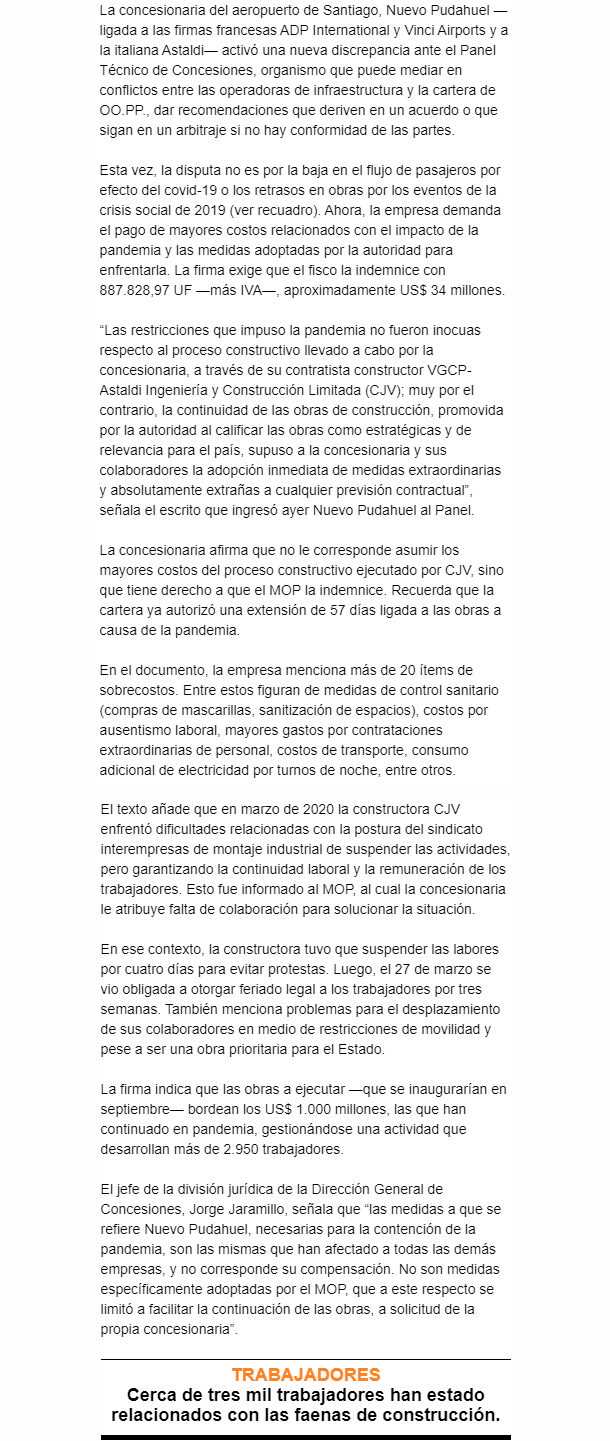 La concesionaria del aeropuerto de Santiago, Nuevo Pudahuel —ligada a las firmas francesas ADP International y Vinci Airports y a la italiana Astaldi— activó una nueva discrepancia ante el Panel Técnico de Concesiones, organismo que puede mediar en conflictos entre las operadoras de infraestructura y la cartera de OO.PP., dar recomendaciones que deriven en un acuerdo o que sigan en un arbitraje si no hay conformidad de las partes.

Esta vez, la disputa no es por la baja en el flujo de pasajeros por efecto del covid-19 o los retrasos en obras por los eventos de la crisis social de 2019 (ver recuadro). Ahora, la empresa demanda el pago de mayores costos relacionados con el impacto de la pandemia y las medidas adoptadas por la autoridad para enfrentarla. La firma exige que el fisco la indemnice con 887.828,97 UF —más IVA—, aproximadamente US$ 34 millones.

“Las restricciones que impuso la pandemia no fueron inocuas respecto al proceso constructivo llevado a cabo por la concesionaria, a través de su contratista constructor VGCP-Astaldi Ingeniería y Construcción Limitada (CJV); muy por el contrario, la continuidad de las obras de construcción, promovida por la autoridad al calificar las obras como estratégicas y de relevancia para el país, supuso a la concesionaria y sus colaboradores la adopción inmediata de medidas extraordinarias y absolutamente extrañas a cualquier previsión contractual”, señala el escrito que ingresó ayer Nuevo Pudahuel al Panel.

La concesionaria afirma que no le corresponde asumir los mayores costos del proceso constructivo ejecutado por CJV, sino que tiene derecho a que el MOP la indemnice. Recuerda que la cartera ya autorizó una extensión de 57 días ligada a las obras a causa de la pandemia.

En el documento, la empresa menciona más de 20 ítems de sobrecostos. Entre estos figuran de medidas de control sanitario (compras de mascarillas, sanitización de espacios), costos por ausentismo laboral, mayores gastos por contrataciones extraordinarias de personal, costos de transporte, consumo adicional de electricidad por turnos de noche, entre otros.

El texto añade que en marzo de 2020 la constructora CJV enfrentó dificultades relacionadas con la postura del sindicato interempresas de montaje industrial de suspender las actividades, pero garantizando la continuidad laboral y la remuneración de los trabajadores. Esto fue informado al MOP, al cual la concesionaria le atribuye falta de colaboración para solucionar la situación.

En ese contexto, la constructora tuvo que suspender las labores por cuatro días para evitar protestas. Luego, el 27 de marzo se vio obligada a otorgar feriado legal a los trabajadores por tres semanas. También menciona problemas para el desplazamiento de sus colaboradores en medio de restricciones de movilidad y pese a ser una obra prioritaria para el Estado.

La firma indica que las obras a ejecutar —que se inaugurarían en septiembre— bordean los US$ 1.000 millones, las que han continuado en pandemia, gestionándose una actividad que desarrollan más de 2.950 trabajadores.

El jefe de la división jurídica de la Dirección General de Concesiones, Jorge Jaramillo, señala que “las medidas a que se refiere Nuevo Pudahuel, necesarias para la contención de la pandemia, son las mismas que han afectado a todas las demás empresas, y no corresponde su compensación. No son medidas específicamente adoptadas por el MOP, que a este respecto se limitó a facilitar la continuación de las obras, a solicitud de la propia concesionaria”.

TRABAJADORES
Cerca de tres mil trabajadores han estado relacionados con las faenas de construcción.